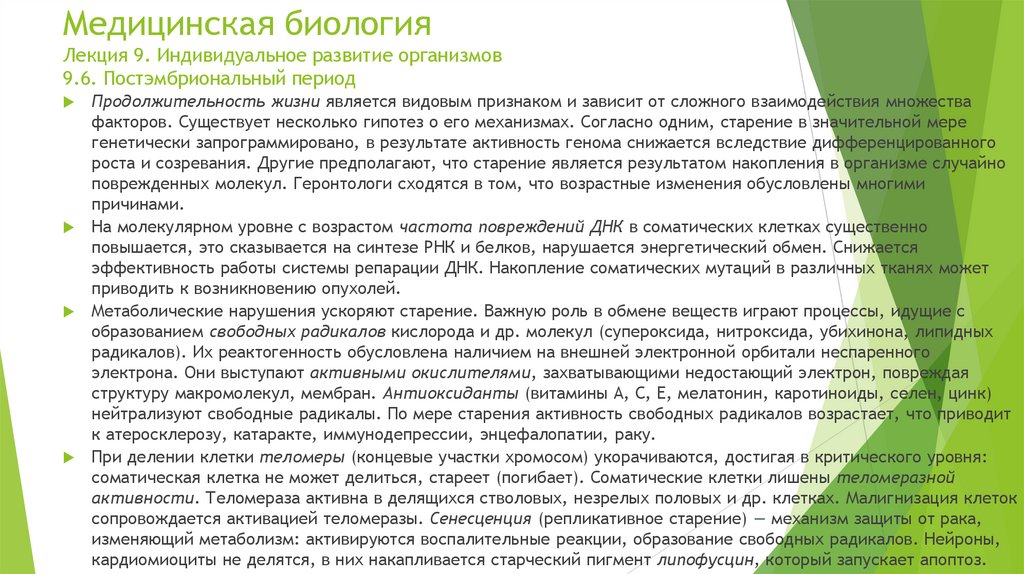 Медицинская биология
Лекция 9. Индивидуальное развитие организмов
9.6. Постэмбриональный период

Продолжительность жизни является видовым признаком и зависит от сложного взаимодействия множества факторов. Существует несколько гипотез о его механизмах. Согласно одним, старение в значительной мере генетически запрограммировано, в результате активность генома снижается вследствие дифференцированного роста и созревания. Другие предполагают, что старение является результатом накопления в организме случайно поврежденных молекул. Геронтологи сходятся в том, что возрастные изменения обусловлены многими причинами.

На молекулярном уровне с возрастом частота повреждений ДНК в соматических клетках существенно повышается, это сказывается на синтезе РНК и белков, нарушается энергетический обмен. Снижается эффективность работы системы репарации ДНК. Накопление соматических мутаций в различных тканях может приводить к возникновению опухолей.

Метаболические нарушения ускоряют старение. Важную роль в обмене веществ играют процессы, идущие с образованием свободных радикалов кислорода и др. молекул (супероксида, нитроксида, убихинона, липидных радикалов). Их реактогенность обусловлена наличием на внешней электронной орбитали неспаренного электрона. Они выступают активными окислителями, захватывающими недостающий электрон, повреждая структуру макромолекул, мембран. Антиоксиданты (витамины А, С, Е, мелатонин, каротиноиды, селен, цинк) нейтрализуют свободные радикалы. По мере старения активность свободных радикалов возрастает, что приводит к атеросклерозу, катаракте, иммунодепрессии, энцефалопатии, раку.

При делении клетки теломеры (концевые участки хромосом) укорачиваются, достигая в критического уровня: соматическая клетка не может делиться, стареет (погибает). Соматические клетки лишены теломеразной активности. Теломераза активна в делящихся стволовых, незрелых половых и др. клетках. Малигнизация клеток сопровождается активацией теломеразы. Сенесценция (репликативное старение) — механизм защиты от рака, изменяющий метаболизм: активируются воспалительные реакции, образование свободных радикалов. Нейроны, кардиомиоциты не делятся, в них накапливается старческий пигмент липофусцин, который запускает апоптоз.